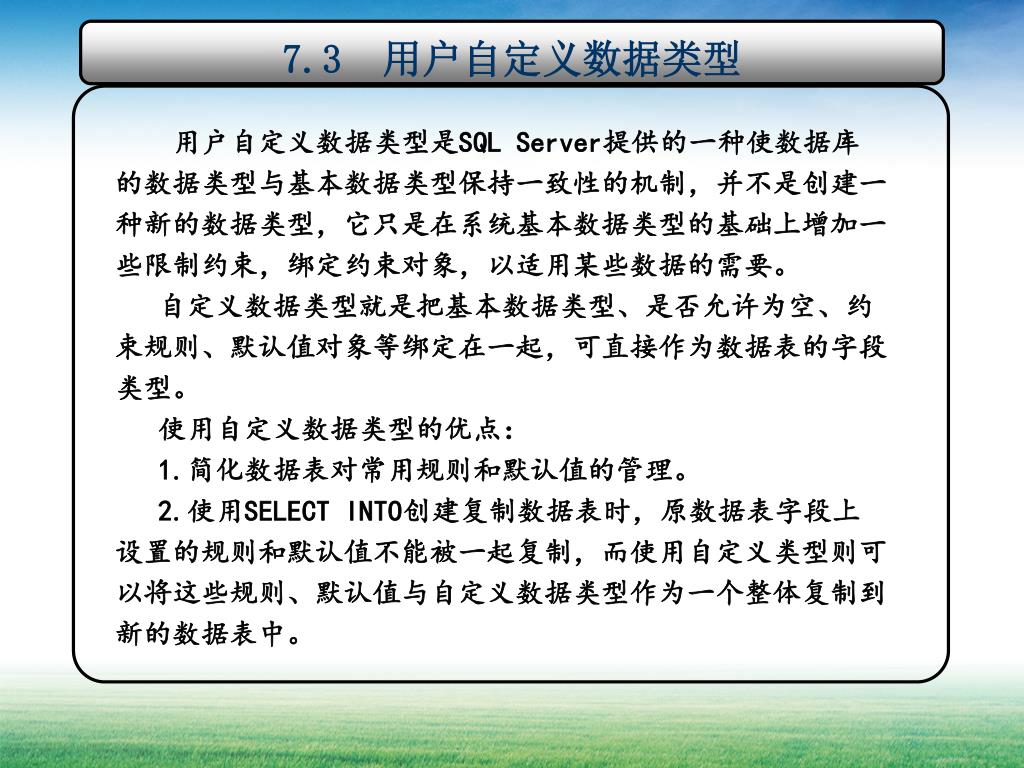 7.3　用户自定义数据类型

用户自定义数据类型是SQL Server提供的一种使数据库的数据类型与基本数据类型保持一致性的机制，并不是创建一种新的数据类型，它只是在系统基本数据类型的基础上增加一些限制约束，绑定约束对象，以适用某些数据的需要。

自定义数据类型就是把基本数据类型、是否允许为空、约束规则、默认值对象等绑定在一起，可直接作为数据表的字段类型。

使用自定义数据类型的优点：

1.简化数据表对常用规则和默认值的管理。

2.使用SELECT INTO创建复制数据表时，原数据表字段上设置的规则和默认值不能被一起复制，而使用自定义类型则可以将这些规则、默认值与自定义数据类型作为一个整体复制到新的数据表中。